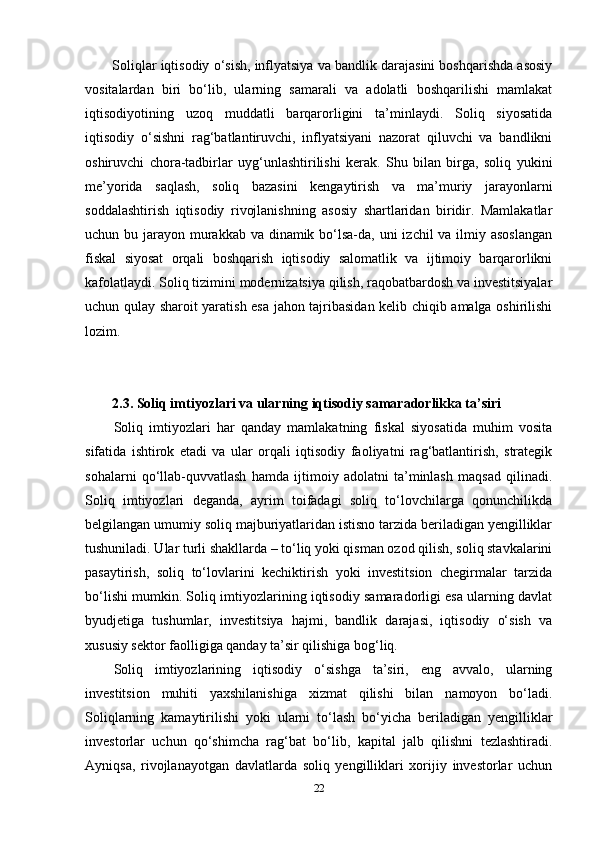 Soliqlar iqtisodiy o‘sish, inflyatsiya va bandlik darajasini boshqarishda asosiy vositalardan biri bo‘lib, ularning samarali va adolatli boshqarilishi mamlakat iqtisodiyotining uzoq muddatli barqarorligini ta’minlaydi. Soliq siyosatida iqtisodiy o‘sishni rag‘batlantiruvchi, inflyatsiyani nazorat qiluvchi va bandlikni oshiruvchi chora-tadbirlar uyg‘unlashtirilishi kerak. Shu bilan birga, soliq yukini me’yorida saqlash, soliq bazasini kengaytirish va ma’muriy jarayonlarni soddalashtirish iqtisodiy rivojlanishning asosiy shartlaridan biridir. Mamlakatlar uchun bu jarayon murakkab va dinamik bo‘lsa-da, uni izchil va ilmiy asoslangan fiskal siyosat orqali boshqarish iqtisodiy salomatlik va ijtimoiy barqarorlikni kafolatlaydi. Soliq tizimini modernizatsiya qilish, raqobatbardosh va investitsiyalar uchun qulay sharoit yaratish esa jahon tajribasidan kelib chiqib amalga oshirilishi lozim.

2.3. Soliq imtiyozlari va ularning iqtisodiy samaradorlikka ta’siri

Soliq imtiyozlari har qanday mamlakatning fiskal siyosatida muhim vosita sifatida ishtirok etadi va ular orqali iqtisodiy faoliyatni rag‘batlantirish, strategik sohalarni qo‘llab-quvvatlash hamda ijtimoiy adolatni ta’minlash maqsad qilinadi. Soliq imtiyozlari deganda, ayrim toifadagi soliq to‘lovchilarga qonunchilikda belgilangan umumiy soliq majburiyatlaridan istisno tarzida beriladigan yengilliklar tushuniladi. Ular turli shakllarda – to‘liq yoki qisman ozod qilish, soliq stavkalarini pasaytirish, soliq to‘lovlarini kechiktirish yoki investitsion chegirmalar tarzida bo‘lishi mumkin. Soliq imtiyozlarining iqtisodiy samaradorligi esa ularning davlat byudjetiga tushumlar, investitsiya hajmi, bandlik darajasi, iqtisodiy o‘sish va xususiy sektor faolligiga qanday ta’sir qilishiga bog‘liq.

Soliq imtiyozlarining iqtisodiy o‘sishga ta’siri, eng avvalo, ularning investitsion muhiti yaxshilanishiga xizmat qilishi bilan namoyon bo‘ladi. Soliqlarning kamaytirilishi yoki ularni to‘lash bo‘yicha beriladigan yengilliklar investorlar uchun qo‘shimcha rag‘bat bo‘lib, kapital jalb qilishni tezlashtiradi. Ayniqsa, rivojlanayotgan davlatlarda soliq yengilliklari xorijiy investorlar uchun

22